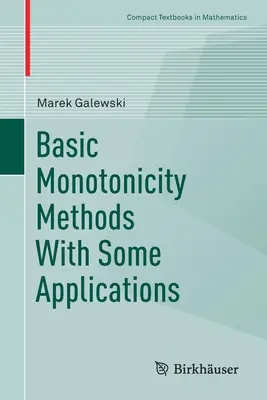 Compact Textbooks in Mathematics

Marek Galewski

Basic Monotonicity Methods With Some Applications

Birkhäuser